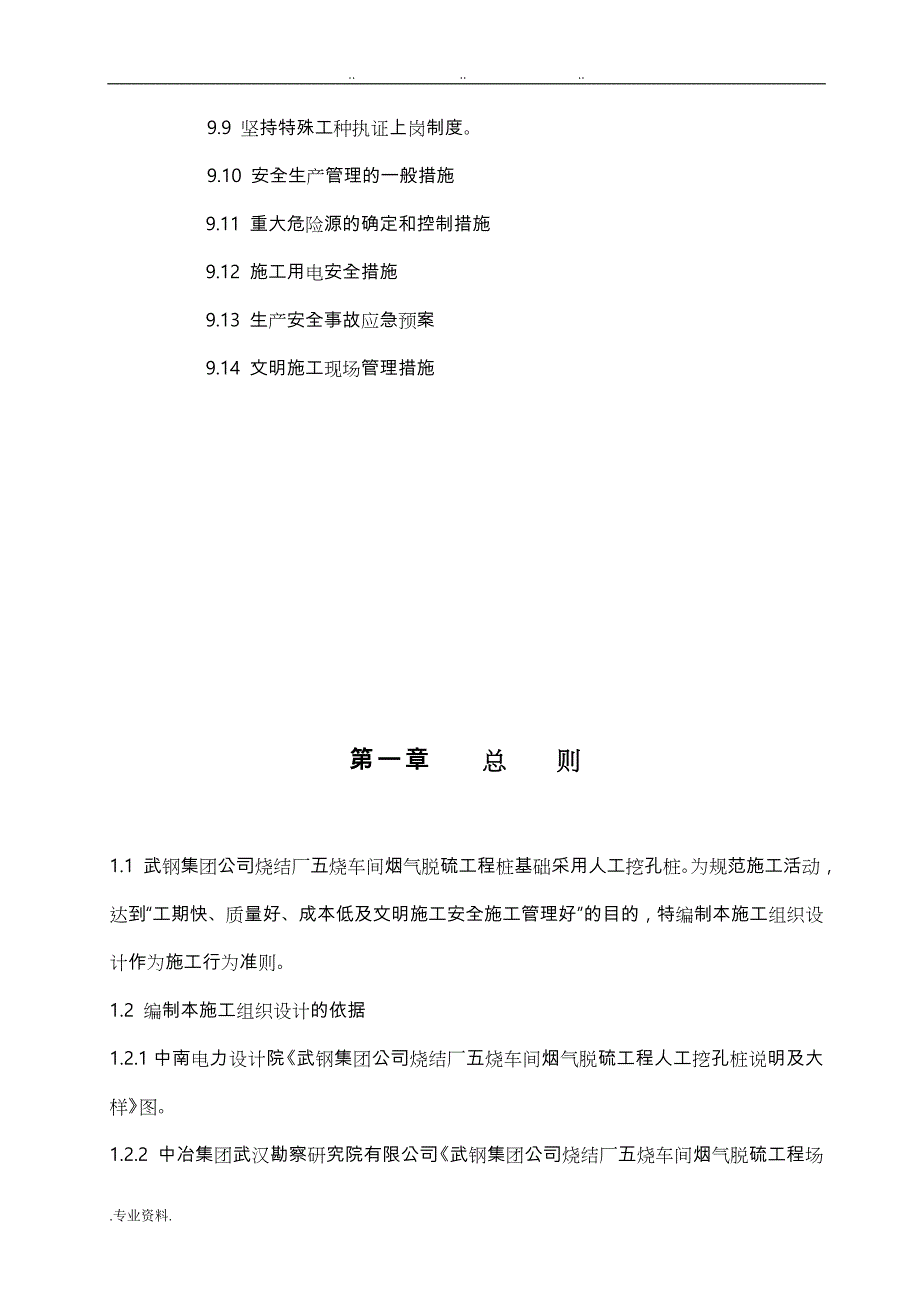 .. .. ..

9.9 坚持特殊工种执证上岗制度。

9.10 安全生产管理的一般措施

9.11 重大危险源的确定和控制措施

9.12 施工用电安全措施

9.13 生产安全事故应急预案

9.14 文明施工现场管理措施

第一章 总 则

1.1 武钢集团公司烧结厂五烧车间烟气脱硫工程桩基础采用人工挖孔桩。为规范施工活动，达到“工期快、质量好、成本低及文明施工安全施工管理好”的目的，特编制本施工组织设计作为施工行为准则。

1.2 编制本施工组织设计的依据

1.2.1 中南电力设计院《武钢集团公司烧结厂五烧车间烟气脱硫工程人工挖孔桩说明及大样》图。

1.2.2 中冶集团武汉勘察研究院有限公司《武钢集团公司烧结厂五烧车间烟气脱硫工程场

.专业资料.